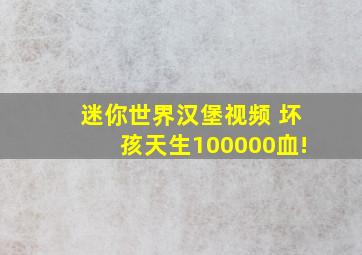 迷你世界汉堡视频 坏孩天生100000血!